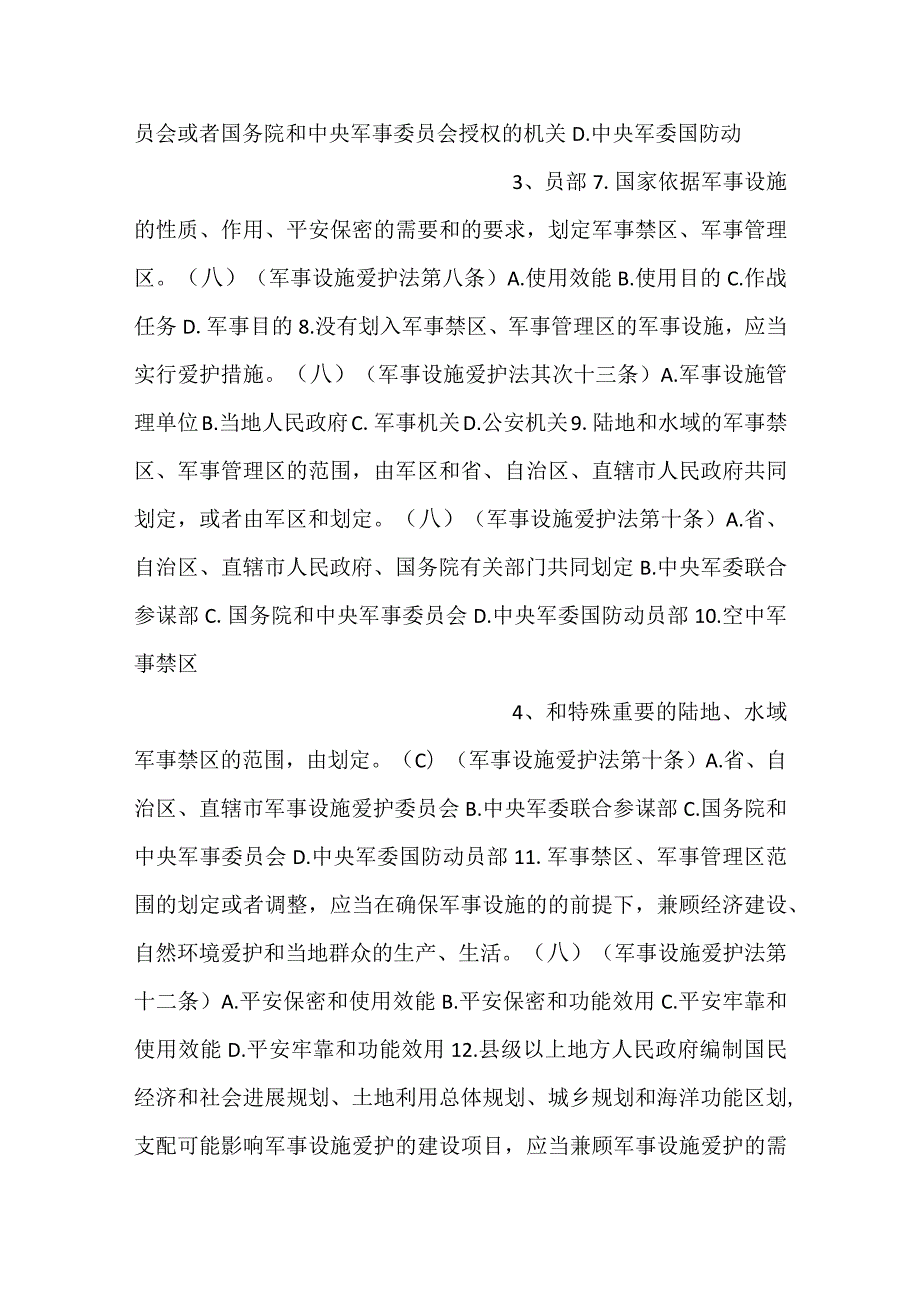 员会或者国务院和中央军事委员会授权的机关 D.中央军委国防动

3、员部 7. 国家依据军事设施的性质、作用、平安保密的需要和的要求，划定军事禁区、军事管理区。（八）（军事设施爱护法第八条）A.使用效能 B.使用目的 C.作战任务 D. 军事目的 8.没有划入军事禁区、军事管理区的军事设施，应当实行爱护措施。（八）（军事设施爱护法其次十三条）A.军事设施管理单位 B.当地人民政府 C. 军事机关 D.公安机关 9. 陆地和水域的军事禁区、军事管理区的范围，由军区和省、自治区、直辖市人民政府共同划定，或者由军区和划定。（八）（军事设施爱护法第十条）A.省、自治区、直辖市人民政府、国务院有关部门共同划定 B.中央军委联合参谋部 C. 国务院和中央军事委员会 D.中央军委国防动员部 10.空中军事禁区

4、和特殊重要的陆地、水域军事禁区的范围，由划定。（C）（军事设施爱护法第十条）A.省、自治区、直辖市军事设施爱护委员会 B.中央军委联合参谋部 C.国务院和中央军事委员会 D.中央军委国防动员部 11. 军事禁区、军事管理区范围的划定或者调整，应当在确保军事设施的的前提下，兼顾经济建设、自然环境爱护和当地群众的生产、生活。（八）（军事设施爱护法第十二条）A.平安保密和使用效能 B.平安保密和功能效用 C.平安牢靠和使用效能 D.平安牢靠和功能效用 12.县级以上地方人民政府编制国民经济和社会进展规划、土地利用总体规划、城乡规划和海洋功能区划,支配可能影响军事设施爱护的建设项目，应当兼顾军事设施爱护的需